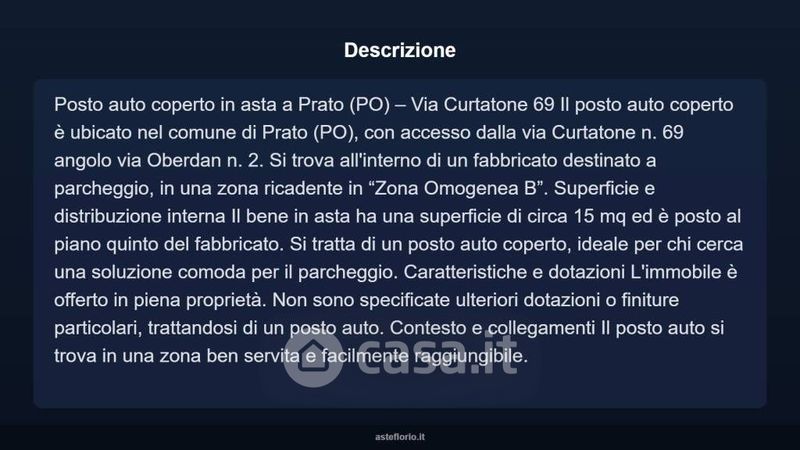 Descrizione

Posto auto coperto in asta a Prato (PO) – Via Curtatone 69 Il posto auto coperto è ubicato nel comune di Prato (PO), con accesso dalla via Curtatone n. 69 angolo via Oberdan n. 2. Si trova all'interno di un fabbricato destinato a parcheggio, in una zona ricadente in "Zona Omogenea B". Superficie e distribuzione interna Il bene in asta ha una superficie di circa 15 mq ed è posto al piano quinto del fabbricato. Si tratta di un posto auto coperto, ideale per chi cerca una soluzione comoda per il parcheggio. Caratteristiche e dotazioni L'immobile è offerto in piena proprietà. Non sono specificate ulteriori dotazioni o finiture particolari, trattandosi di un posto auto. Contesto e collegamenti Il posto auto si trova in una zona ben servita e facilmente raggiungibile.

asteflorio.it

casa.it